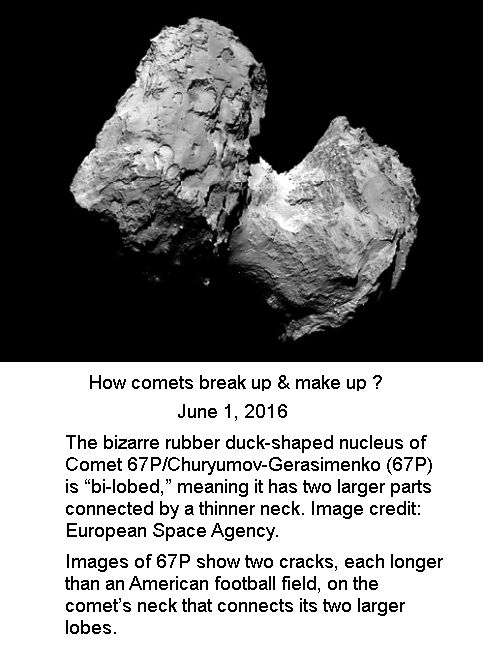 How comets break up & make up ?

June 1, 2016

The bizarre rubber duck-shaped nucleus of Comet 67P/Churyumov-Gerasimenko (67P) is “bi-lobed,” meaning it has two larger parts connected by a thinner neck. Image credit: European Space Agency.

Images of 67P show two cracks, each longer than an American football field, on the comet’s neck that connects its two larger lobes.